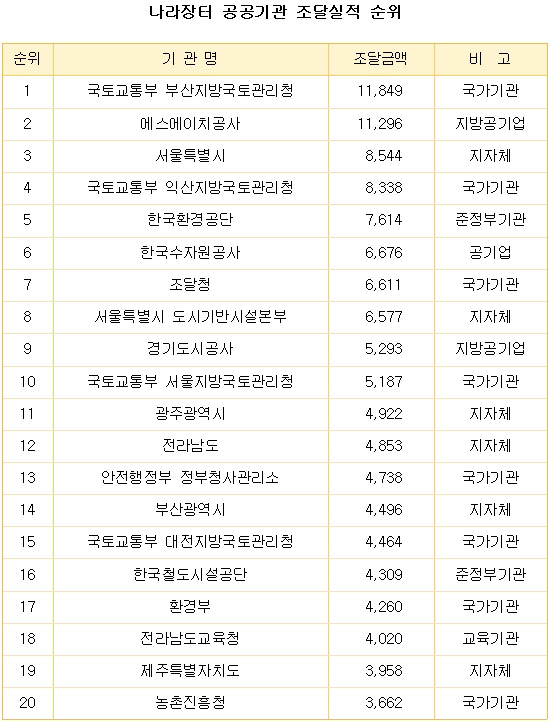 나라장터 공공기관 조달실적 순위

| 순위 | 기 관 명 | 조달금액 | 비 고 |
|---|---|---|---|
| 1 | 국토교통부 부산지방국토관리청 | 11,849 | 국가기관 |
| 2 | 에스에이치공사 | 11,296 | 지방공기업 |
| 3 | 서울특별시 | 8,544 | 지자체 |
| 4 | 국토교통부 익산지방국토관리청 | 8,338 | 국가기관 |
| 5 | 한국환경공단 | 7,614 | 준정부기관 |
| 6 | 한국수자원공사 | 6,676 | 공기업 |
| 7 | 조달청 | 6,611 | 국가기관 |
| 8 | 서울특별시 도시기반시설본부 | 6,577 | 지자체 |
| 9 | 경기도시공사 | 5,293 | 지방공기업 |
| 10 | 국토교통부 서울지방국토관리청 | 5,187 | 국가기관 |
| 11 | 광주광역시 | 4,922 | 지자체 |
| 12 | 전라남도 | 4,853 | 지자체 |
| 13 | 안전행정부 정부청사관리소 | 4,738 | 국가기관 |
| 14 | 부산광역시 | 4,496 | 지자체 |
| 15 | 국토교통부 대전지방국토관리청 | 4,464 | 국가기관 |
| 16 | 한국철도시설공단 | 4,309 | 준정부기관 |
| 17 | 환경부 | 4,260 | 국가기관 |
| 18 | 전라남도교육청 | 4,020 | 교육기관 |
| 19 | 제주특별자치도 | 3,958 | 지자체 |
| 20 | 농촌진흥청 | 3,662 | 국가기관 |